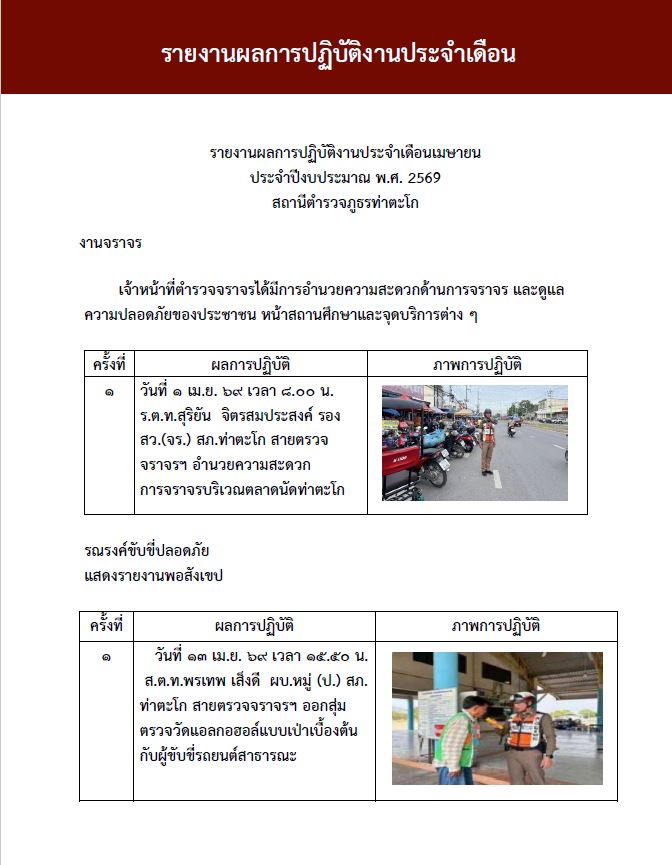 รายงานผลการปฏิบัติงานประจำเดือน

รายงานผลการปฏิบัติงานประจำเดือนเมษายน
ประจำปีงบประมาณ พ.ศ. 2569
สถานีตำรวจภูธรท่าตะโก

งานจราจร

เจ้าหน้าที่ตำรวจจราจรได้มีการอำนวยความสะดวกด้านการจราจร และดูแลความปลอดภัยของประชาชน หน้าสถานศึกษาและจุดบริการต่าง ๆ

| ครั้งที่ | ผลการปฏิบัติ | ภาพการปฏิบัติ |
|---|---|---|
| ๑ | วันที่ ๑ เม.ย. ๖๙ เวลา ๘.๐๐ น. ร.ต.ท.สุริยัน จิตรสมประสงค์ รอง สว.(จร.) สภ.ท่าตะโก สายตรวจจราจรฯ อำนวยความสะดวกการจราจรบริเวณตลาดนัดท่าตะโก | |

รณรงค์ขับขี่ปลอดภัย
แสดงรายงานพอสังเขป

| ครั้งที่ | ผลการปฏิบัติ | ภาพการปฏิบัติ |
|---|---|---|
| ๑ | วันที่ ๑๓ เม.ย. ๖๙ เวลา ๑๕.๕๐ น. ส.ต.ท.พรเทพ เส็งดี ผบ.หมู่ (ป.) สภ.ท่าตะโก สายตรวจจราจรฯ ออกสุ่มตรวจวัดแอลกอฮอล์แบบเป่าเบื้องต้นกับผู้ขับขี่รถยนต์สาธารณะ | |